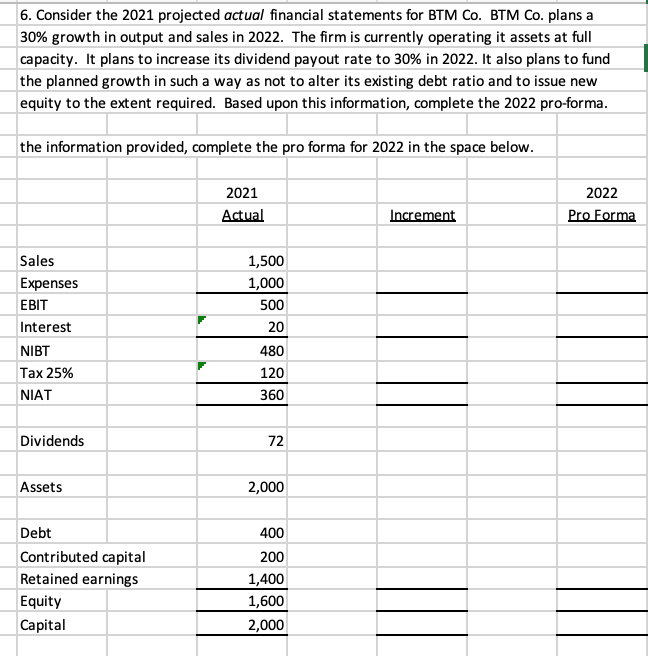 6. Consider the 2021 projected actual financial statements for BTM Co. BTM Co. plans a 30% growth in output and sales in 2022. The firm is currently operating it assets at full capacity. It plans to increase its dividend payout rate to 30% in 2022. It also plans to fund the planned growth in such a way as not to alter its existing debt ratio and to issue new equity to the extent required. Based upon this information, complete the 2022 pro-forma.

the information provided, complete the pro forma for 2022 in the space below.

| | 2021 Actual | Increment | 2022 Pro Forma |
|---|---|---|---|
| Sales | 1,500 | | |
| Expenses | 1,000 | | |
| EBIT | 500 | | |
| Interest | 20 | | |
| NIBT | 480 | | |
| Tax 25% | 120 | | |
| NIAT | 360 | | |
| Dividends | 72 | | |
| Assets | 2,000 | | |
| Debt | 400 | | |
| Contributed capital | 200 | | |
| Retained earnings | 1,400 | | |
| Equity | 1,600 | | |
| Capital | 2,000 | | |